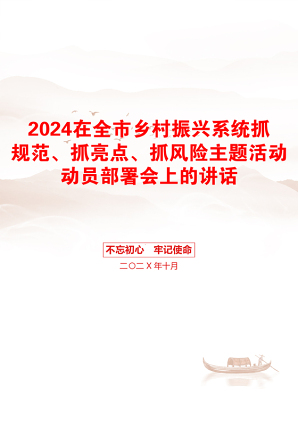 2024在全市乡村振兴系统抓规范、抓亮点、抓风险主题活动动员部署会上的讲话

不忘初心　牢记使命

二〇二X年十月